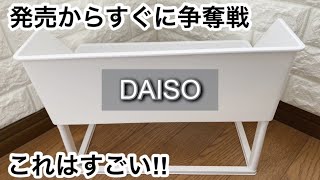 発売からすぐに争奪戦

DAISO

これはすごい!!